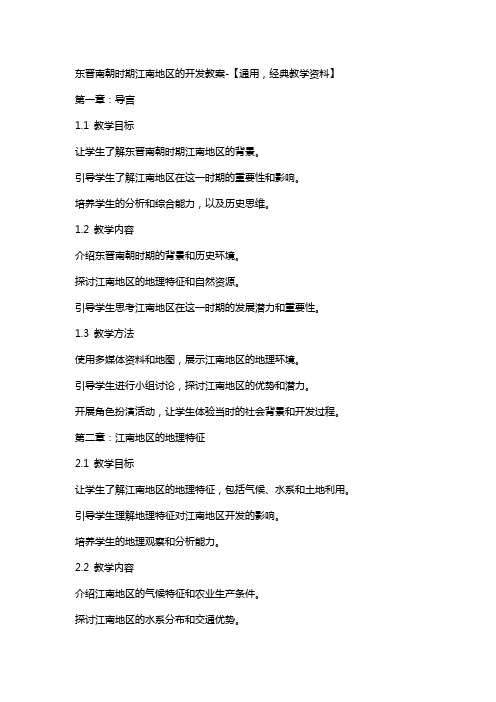 东晋南朝时期江南地区的开发教案-【通用，经典教学资料】

第一章：导言

1.1 教学目标

让学生了解东晋南朝时期江南地区的背景。

引导学生了解江南地区在这一时期的重要性和影响。

培养学生的分析和综合能力，以及历史思维。

1.2 教学内容

介绍东晋南朝时期的背景和历史环境。

探讨江南地区的地理特征和自然资源。

引导学生思考江南地区在这一时期的发展潜力和重要性。

1.3 教学方法

使用多媒体资料和地图，展示江南地区的地理环境。

引导学生进行小组讨论，探讨江南地区的优势和潜力。

开展角色扮演活动，让学生体验当时的社会背景和开发过程。

第二章：江南地区的地理特征

2.1 教学目标

让学生了解江南地区的地理特征，包括气候、水系和土地利用。

引导学生理解地理特征对江南地区开发的影响。

培养学生的地理观察和分析能力。

2.2 教学内容

介绍江南地区的气候特征和农业生产条件。

探讨江南地区的水系分布和交通优势。